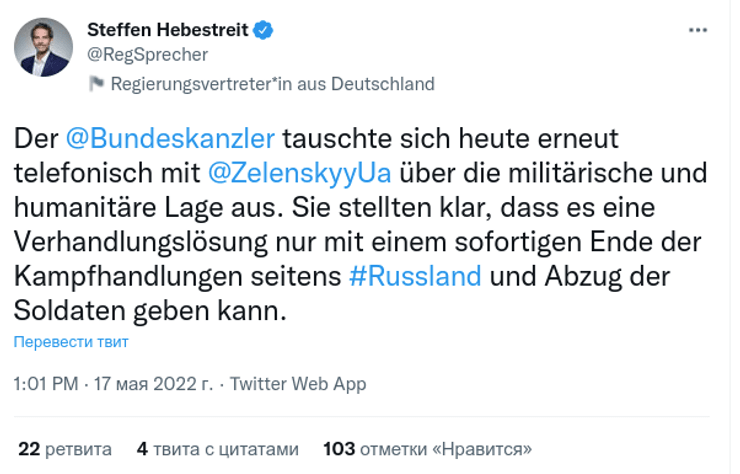 Steffen Hebestreit
@RegSprecher
Regierungsvertreter*in aus Deutschland

Der @Bundeskanzler tauschte sich heute erneut telefonisch mit @ZelenskyyUa über die militärische und humanitäre Lage aus. Sie stellten klar, dass es eine Verhandlungslösung nur mit einem sofortigen Ende der Kampfhandlungen seitens #Russland und Abzug der Soldaten geben kann.

Перевести твит

1:01 PM · 17 мая 2022 г. · Twitter Web App

22 ретвита 4 твита с цитатами 103 отметки «Нравится»